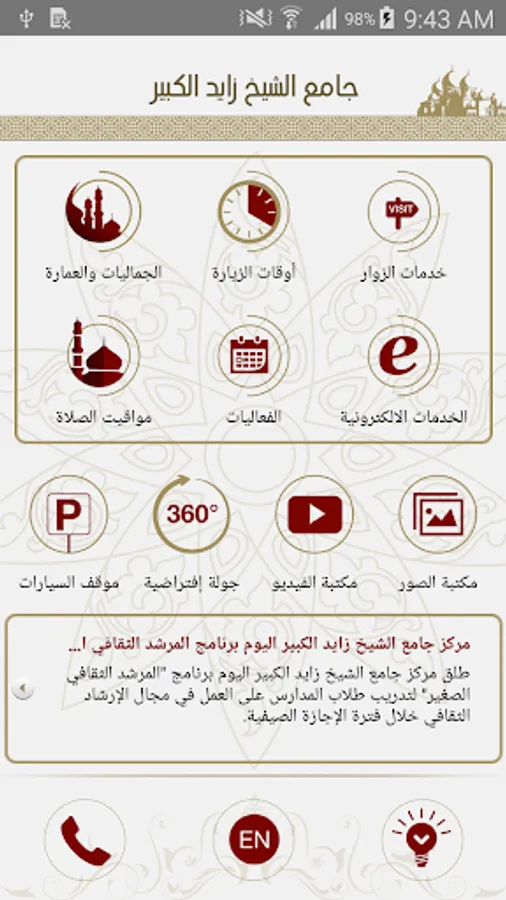 98% 9:43 AM

جامع الشيخ زايد الكبير

VISIT
خدمات الزوار

أوقات الزيارة

الجماليات والعمارة

e
الخدمات الالكترونية

الفعاليات

مواقيت الصلاة

مكتبة الصور

مكتبة الفيديو

360°
جولة إفتراضية

P
موقف السيارات

مركز جامع الشيخ زايد الكبير اليوم برنامج المرشد الثقافي ا...

طلق مركز جامع الشيخ زايد الكبير اليوم برنامج "المرشد الثقافي الصغير" لتدريب طلاب المدارس على العمل في مجال الإرشاد الثقافي خلال فترة الإجازة الصيفية.

EN